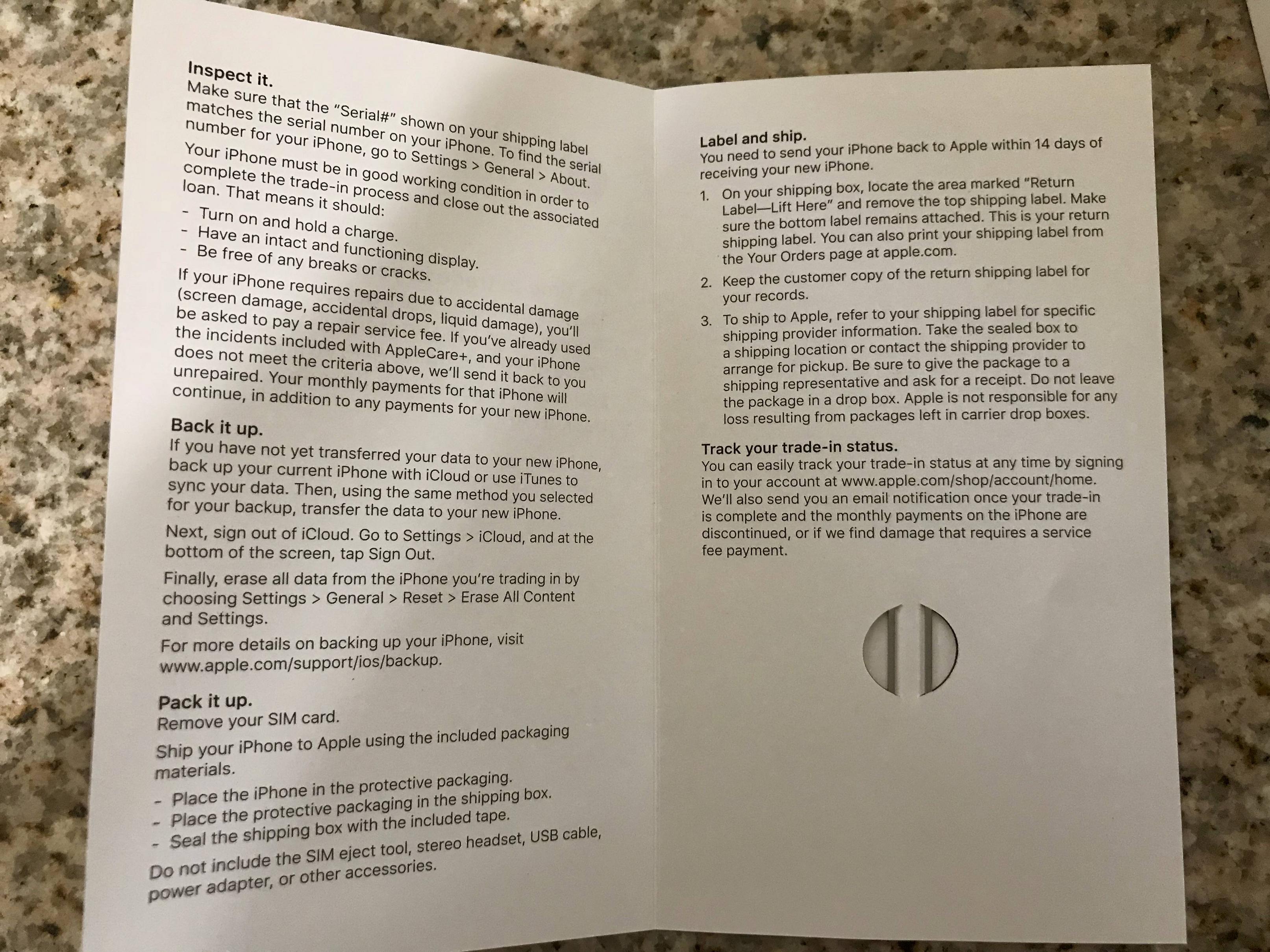 Inspect it.
Make sure that the "Serial#" shown on your shipping label matches the serial number on your iPhone. To find the serial number for your iPhone, go to Settings > General > About.

Your iPhone must be in good working condition in order to complete the trade-in process and close out the associated loan. That means it should:
- Turn on and hold a charge.
- Have an intact and functioning display.
- Be free of any breaks or cracks.

If your iPhone requires repairs due to accidental damage (screen damage, accidental drops, liquid damage), you'll be asked to pay a repair service fee. If you've already used the incidents included with AppleCare+, and your iPhone does not meet the criteria above, we'll send it back to you unrepaired. Your monthly payments for that iPhone will continue, in addition to any payments for your new iPhone.

Back it up.
If you have not yet transferred your data to your new iPhone, back up your current iPhone with iCloud or use iTunes to sync your data. Then, using the same method you selected for your backup, transfer the data to your new iPhone.

Next, sign out of iCloud. Go to Settings > iCloud, and at the bottom of the screen, tap Sign Out.

Finally, erase all data from the iPhone you're trading in by choosing Settings > General > Reset > Erase All Content and Settings.

For more details on backing up your iPhone, visit www.apple.com/support/ios/backup.

Pack it up.
Remove your SIM card.

Ship your iPhone to Apple using the included packaging materials.
- Place the iPhone in the protective packaging.
- Place the protective packaging in the shipping box.
- Seal the shipping box with the included tape.

Do not include the SIM eject tool, stereo headset, USB cable, power adapter, or other accessories.

Label and ship.
You need to send your iPhone back to Apple within 14 days of receiving your new iPhone.

1. On your shipping box, locate the area marked "Return Label—Lift Here" and remove the top shipping label. Make sure the bottom label remains attached. This is your return shipping label. You can also print your shipping label from the Your Orders page at apple.com.

2. Keep the customer copy of the return shipping label for your records.

3. To ship to Apple, refer to your shipping label for specific shipping provider information. Take the sealed box to a shipping location or contact the shipping provider to arrange for pickup. Be sure to give the package to a shipping representative and ask for a receipt. Do not leave the package in a drop box. Apple is not responsible for any loss resulting from packages left in carrier drop boxes.

Track your trade-in status.
You can easily track your trade-in status at any time by signing in to your account at www.apple.com/shop/account/home. We'll also send you an email notification once your trade-in is complete and the monthly payments on the iPhone are discontinued, or if we find damage that requires a service fee payment.